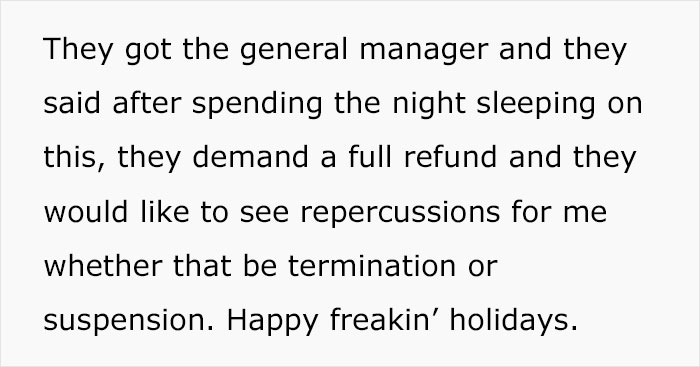 They got the general manager and they said after spending the night sleeping on this, they demand a full refund and they would like to see repercussions for me whether that be termination or suspension. Happy freakin’ holidays.